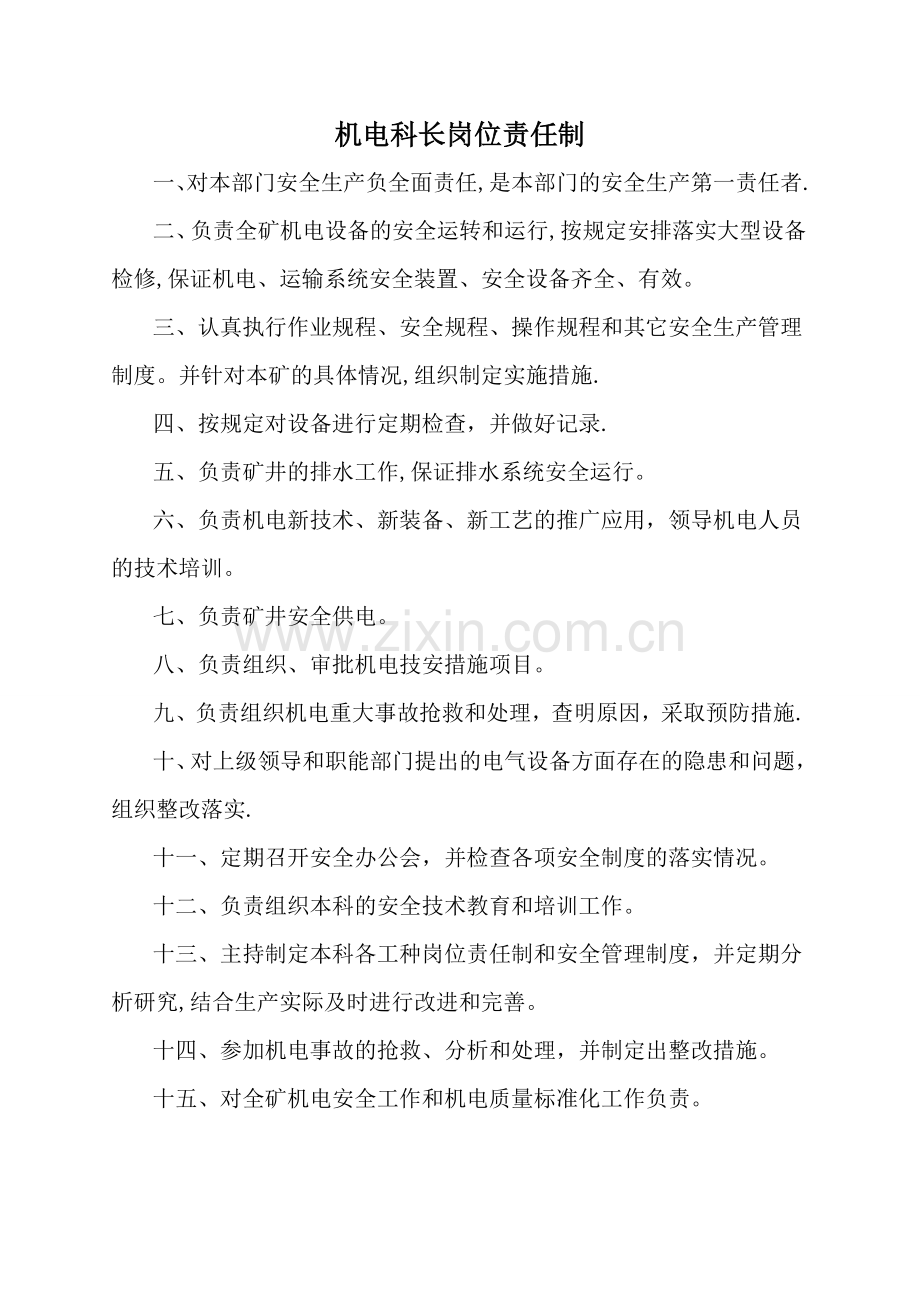 机电科长岗位责任制

一、对本部门安全生产负全面责任,是本部门的安全生产第一责任者.

二、负责全矿机电设备的安全运转和运行,按规定安排落实大型设备检修,保证机电、运输系统安全装置、安全设备齐全、有效。

三、认真执行作业规程、安全规程、操作规程和其它安全生产管理制度。并针对本矿的具体情况,组织制定实施措施.

四、按规定对设备进行定期检查，并做好记录.

五、负责矿井的排水工作,保证排水系统安全运行。

六、负责机电新技术、新装备、新工艺的推广应用，领导机电人员的技术培训。

七、负责矿井安全供电。

八、负责组织、审批机电技安措施项目。

九、负责组织机电重大事故抢救和处理，查明原因，采取预防措施.

十、对上级领导和职能部门提出的电气设备方面存在的隐患和问题，组织整改落实.

十一、定期召开安全办公会，并检查各项安全制度的落实情况。

十二、负责组织本科的安全技术教育和培训工作。

十三、主持制定本科各工种岗位责任制和安全管理制度，并定期分析研究,结合生产实际及时进行改进和完善。

十四、参加机电事故的抢救、分析和处理，并制定出整改措施。

十五、对全矿机电安全工作和机电质量标准化工作负责。

www.zixin.com.cn